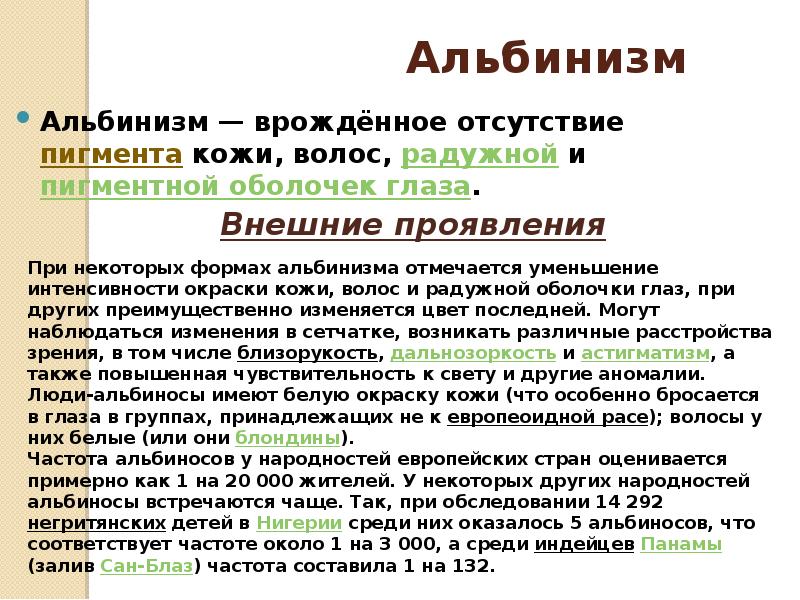 Альбинизм

Альбинизм — врождённое отсутствие пигмента кожи, волос, радужной и пигментной оболочек глаза.

Внешние проявления

При некоторых формах альбинизма отмечается уменьшение интенсивности окраски кожи, волос и радужной оболочки глаз, при других преимущественно изменяется цвет последней. Могут наблюдаться изменения в сетчатке, возникать различные расстройства зрения, в том числе близорукость, дальнозоркость и астигматизм, а также повышенная чувствительность к свету и другие аномалии. Люди-альбиносы имеют белую окраску кожи (что особенно бросается в глаза в группах, принадлежащих не к европеоидной расе); волосы у них белые (или они блондины).
Частота альбиносов у народностей европейских стран оценивается примерно как 1 на 20 000 жителей. У некоторых других народностей альбиносы встречаются чаще. Так, при обследовании 14 292 негритянских детей в Нигерии среди них оказалось 5 альбиносов, что соответствует частоте около 1 на 3 000, а среди индейцев Панамы (залив Сан-Блаз) частота составила 1 на 132.